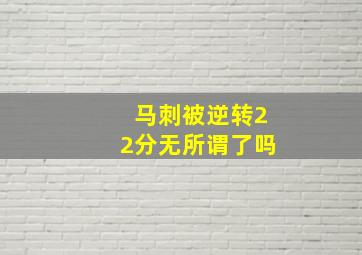 马刺被逆转22分无所谓了吗